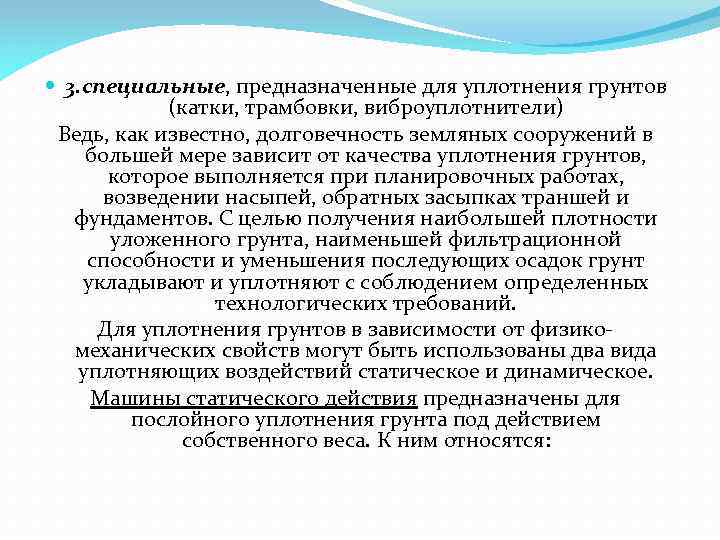 3.специальные, предназначенные для уплотнения грунтов (катки, трамбовки, виброуплотнители)

Ведь, как известно, долговечность земляных сооружений в большей мере зависит от качества уплотнения грунтов, которое выполняется при планировочных работах, возведении насыпей, обратных засыпках траншей и фундаментов. С целью получения наибольшей плотности уложенного грунта, наименьшей фильтрационной способности и уменьшения последующих осадок грунт укладывают и уплотняют с соблюдением определенных технологических требований.

Для уплотнения грунтов в зависимости от физико-механических свойств могут быть использованы два вида уплотняющих воздействий статическое и динамическое.

Машины статического действия предназначены для послойного уплотнения грунта под действием собственного веса. К ним относятся: